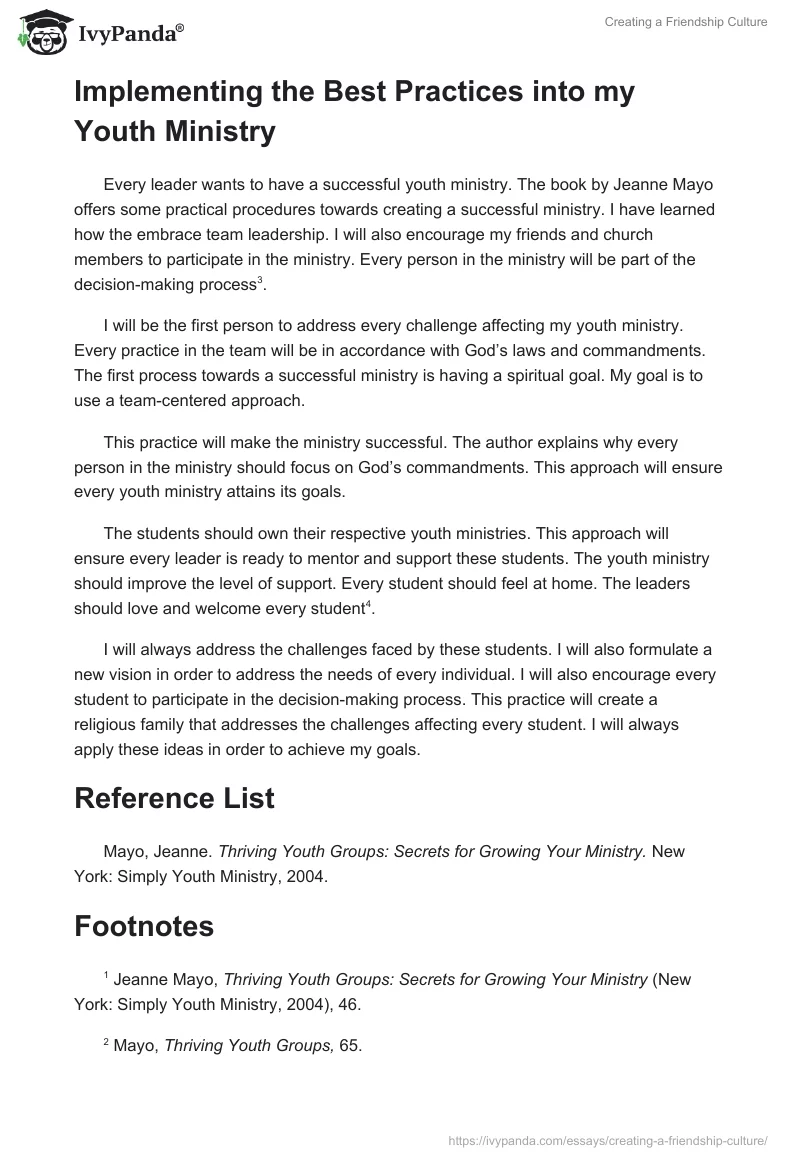 IvyPanda®

Creating a Friendship Culture

Implementing the Best Practices into my Youth Ministry

Every leader wants to have a successful youth ministry. The book by Jeanne Mayo offers some practical procedures towards creating a successful ministry. I have learned how the embrace team leadership. I will also encourage my friends and church members to participate in the ministry. Every person in the ministry will be part of the decision-making process$^3$.

I will be the first person to address every challenge affecting my youth ministry. Every practice in the team will be in accordance with God's laws and commandments. The first process towards a successful ministry is having a spiritual goal. My goal is to use a team-centered approach.

This practice will make the ministry successful. The author explains why every person in the ministry should focus on God's commandments. This approach will ensure every youth ministry attains its goals.

The students should own their respective youth ministries. This approach will ensure every leader is ready to mentor and support these students. The youth ministry should improve the level of support. Every student should feel at home. The leaders should love and welcome every student$^4$.

I will always address the challenges faced by these students. I will also formulate a new vision in order to address the needs of every individual. I will also encourage every student to participate in the decision-making process. This practice will create a religious family that addresses the challenges affecting every student. I will always apply these ideas in order to achieve my goals.

Reference List

Mayo, Jeanne. Thriving Youth Groups: Secrets for Growing Your Ministry. New York: Simply Youth Ministry, 2004.

Footnotes

$^1$ Jeanne Mayo, Thriving Youth Groups: Secrets for Growing Your Ministry (New York: Simply Youth Ministry, 2004), 46.

$^2$ Mayo, Thriving Youth Groups, 65.

https://ivypanda.com/essays/creating-a-friendship-culture/